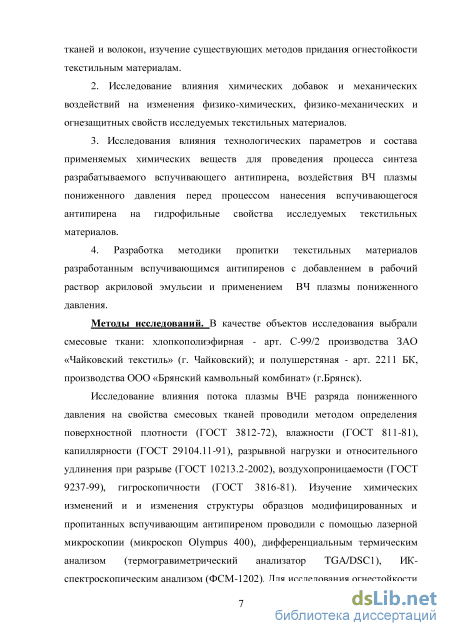 тканей и волокон, изучение существующих методов придания огнестойкости текстильным материалам.

2. Исследование влияния химических добавок и механических воздействий на изменения физико-химических, физико-механических и огнезащитных свойств исследуемых текстильных материалов.

3. Исследования влияния технологических параметров и состава применяемых химических веществ для проведения процесса синтеза разрабатываемого вспучивающего антипирена, воздействия ВЧ плазмы пониженного давления перед процессом нанесения вспучивающегося антипирена на гидрофильные свойства исследуемых текстильных материалов.

4. Разработка методики пропитки текстильных материалов разработанным вспучивающимся антипиренов с добавлением в рабочий раствор акриловой эмульсии и применением ВЧ плазмы пониженного давления.

Методы исследований. В качестве объектов исследования выбрали смесовые ткани: хлопкополиэфирная - арт. С-99/2 производства ЗАО «Чайковский текстиль» (г. Чайковский); и полушерстяная - арт. 2211 БК, производства ООО «Брянский камвольный комбинат» (г.Брянск).

Исследование влияния потока плазмы ВЧЕ разряда пониженного давления на свойства смесовых тканей проводили методом определения поверхностной плотности (ГОСТ 3812-72), влажности (ГОСТ 811-81), капиллярности (ГОСТ 29104.11-91), разрывной нагрузки и относительного удлинения при разрыве (ГОСТ 10213.2-2002), воздухопроницаемости (ГОСТ 9237-99), гигроскопичности (ГОСТ 3816-81). Изучение химических изменений и и изменения структуры образцов модифицированных и пропитанных вспучивающим антипиреном проводили с помощью лазерной микроскопии (микроскоп Olympus 400), дифференциальным термическим анализом (термогравиметрический анализатор TGA/DSC1), ИК-спектроскопическим анализом (ФСМ-1202). Для исследования огнестойкости

7

dsLib.net
библиотека диссертаций